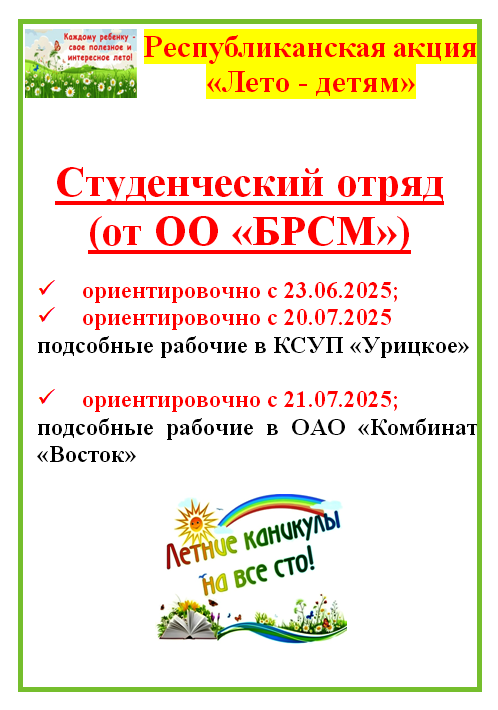 Каждому ребенку - свое полезное и интересное лето!

Республиканская акция «Лето - детям»

Студенческий отряд (от ОО «БРСМ»)

✓ ориентировочно с 23.06.2025;
✓ ориентировочно с 20.07.2025
подсобные рабочие в КСУП «Урицкое»

✓ ориентировочно с 21.07.2025;
подсобные рабочие в ОАО «Комбинат «Восток»

Летние каникулы на все сто!